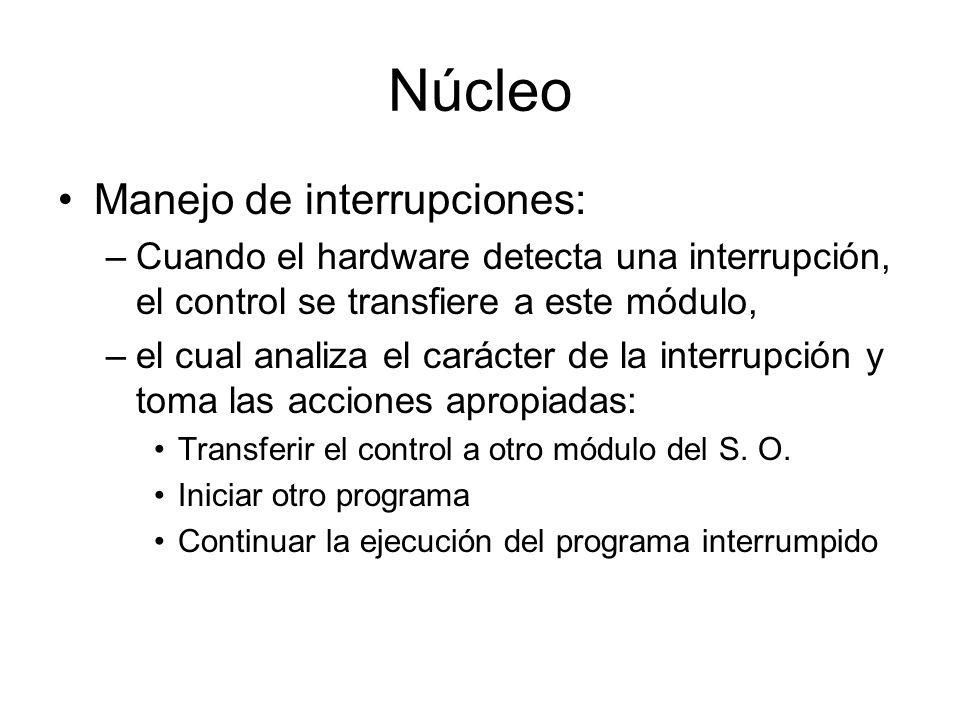 Núcleo

• Manejo de interrupciones:
– Cuando el hardware detecta una interrupción, el control se transfiere a este módulo,
– el cual analiza el carácter de la interrupción y toma las acciones apropiadas:
• Transferir el control a otro módulo del S. O.
• Iniciar otro programa
• Continuar la ejecución del programa interrumpido